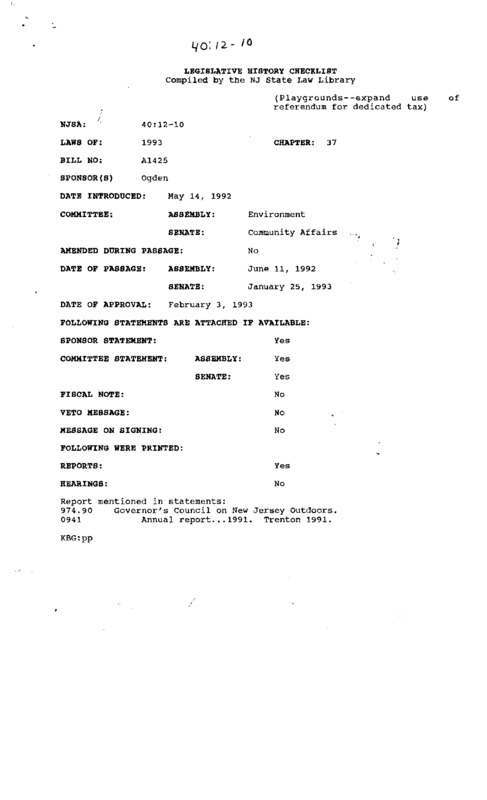 40:12-10

LEGISLATIVE HISTORY CHECKLIST
Compiled by the NJ State Law Library

(Playgrounds--expand use of referendum for dedicated tax)

NJSA: 40:12-10

LAWS OF: 1993 CHAPTER: 37

BILL NO: A1425

SPONSOR(S) Ogden

DATE INTRODUCED: May 14, 1992

COMMITTEE: ASSEMBLY: Environment

SENATE: Community Affairs

AMENDED DURING PASSAGE: No

DATE OF PASSAGE: ASSEMBLY: June 11, 1992

SENATE: January 25, 1993

DATE OF APPROVAL: February 3, 1993

FOLLOWING STATEMENTS ARE ATTACHED IF AVAILABLE:

SPONSOR STATEMENT: Yes

COMMITTEE STATEMENT: ASSEMBLY: Yes

SENATE: Yes

FISCAL NOTE: No

VETO MESSAGE: No

MESSAGE ON SIGNING: No

FOLLOWING WERE PRINTED:

REPORTS: Yes

HEARINGS: No

Report mentioned in statements:
974.90 Governor's Council on New Jersey Outdoors.
0941 Annual report...1991. Trenton 1991.

KBG:pp